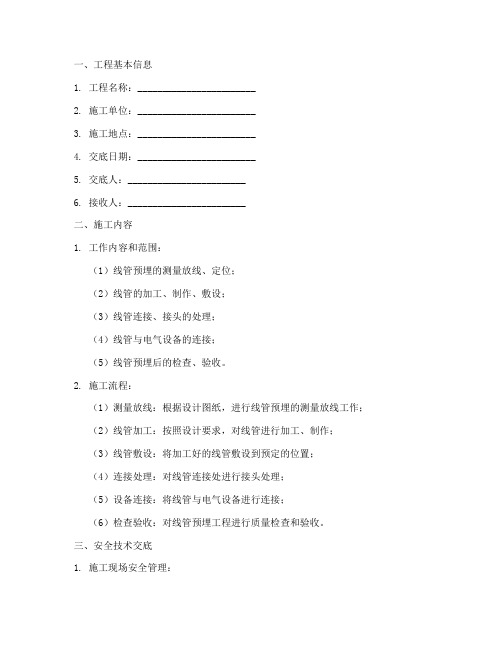 一、工程基本信息

1. 工程名称：________________________

2. 施工单位：________________________

3. 施工地点：________________________

4. 交底日期：________________________

5. 交底人：________________________

6. 接收人：________________________

二、施工内容

1. 工作内容和范围：

（1）线管预埋的测量放线、定位；

（2）线管的加工、制作、敷设；

（3）线管连接、接头的处理；

（4）线管与电气设备的连接；

（5）线管预埋后的检查、验收。

2. 施工流程：

（1）测量放线：根据设计图纸，进行线管预埋的测量放线工作；

（2）线管加工：按照设计要求，对线管进行加工、制作；

（3）线管敷设：将加工好的线管敷设到预定的位置；

（4）连接处理：对线管连接处进行接头处理；

（5）设备连接：将线管与电气设备进行连接；

（6）检查验收：对线管预埋工程进行质量检查和验收。

三、安全技术交底

1. 施工现场安全管理：